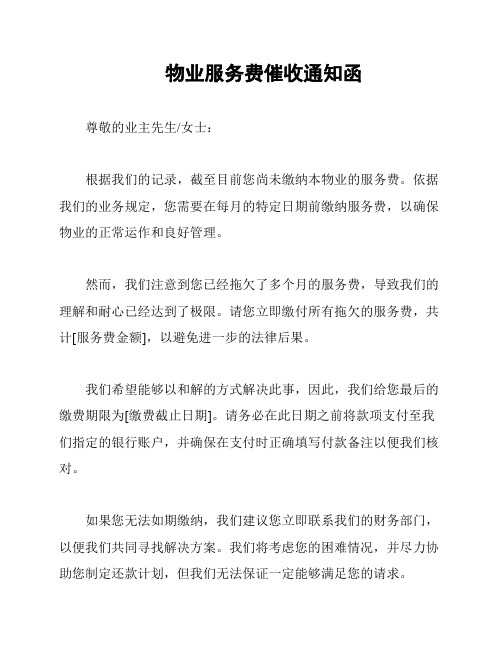 物业服务费催收通知函

尊敬的业主先生/女士：

根据我们的记录，截至目前您尚未缴纳本物业的服务费。依据我们的业务规定，您需要在每月的特定日期前缴纳服务费，以确保物业的正常运作和良好管理。

然而，我们注意到您已经拖欠了多个月的服务费，导致我们的理解和耐心已经达到了极限。请您立即缴付所有拖欠的服务费，共计[服务费金额]，以避免进一步的法律后果。

我们希望能够以和解的方式解决此事，因此，我们给您最后的缴费期限为[缴费截止日期]。请务必在此日期之前将款项支付至我们指定的银行账户，并确保在支付时正确填写付款备注以便我们核对。

如果您无法如期缴纳，我们建议您立即联系我们的财务部门，以便我们共同寻找解决方案。我们将考虑您的困难情况，并尽力协助您制定还款计划，但我们无法保证一定能够满足您的请求。